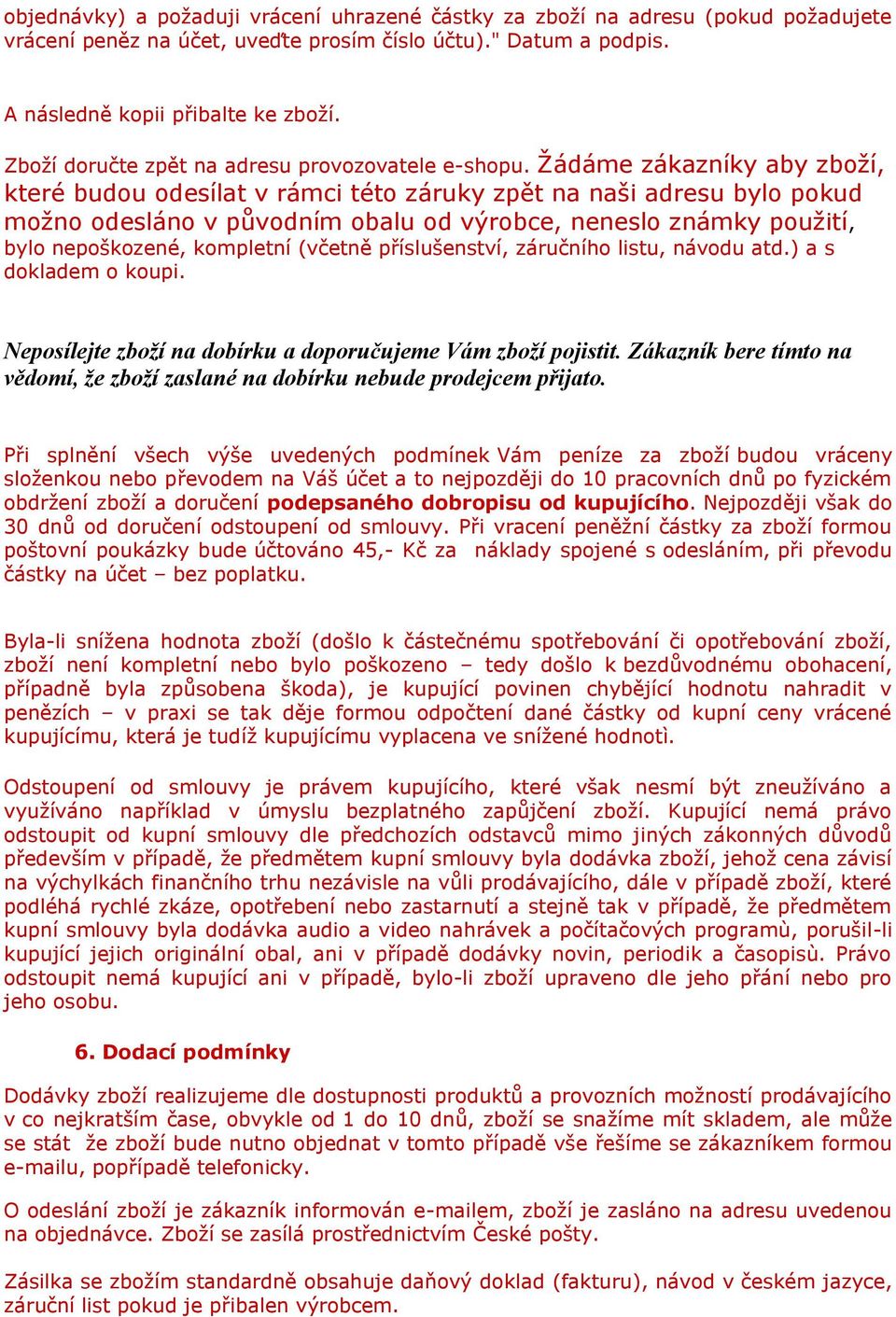 objednávky) a požaduji vrácení uhrazené částky za zboží na adresu (pokud požadujete vrácení peněz na účet, uveďte prosím číslo účtu)." Datum a podpis.

A následně kopii přibalte ke zboží.

Zboží doručte zpět na adresu provozovatele e-shopu. Žádáme zákazníky aby zboží, které budou odesílat v rámci této záruky zpět na naši adresu bylo pokud možno odesláno v původním obalu od výrobce, neneslo známky použití, bylo nepoškozené, kompletní (včetně příslušenství, záručního listu, návodu atd.) a s dokladem o koupi.

Neposílejte zboží na dobírku a doporučujeme Vám zboží pojistit. Zákazník bere tímto na vědomí, že zboží zaslané na dobírku nebude prodejcem přijato.

Při splnění všech výše uvedených podmínek Vám peníze za zboží budou vráceny složenkou nebo převodem na Váš účet a to nejpozději do 10 pracovních dnů po fyzickém obdržení zboží a doručení podepsaného dobropisu od kupujícího. Nejpozději však do 30 dnů od doručení odstoupení od smlouvy. Při vracení peněžní částky za zboží formou poštovní poukázky bude účtováno 45,- Kč za náklady spojené s odesláním, při převodu částky na účet – bez poplatku.

Byla-li snížena hodnota zboží (došlo k částečnému spotřebování či opotřebování zboží, zboží není kompletní nebo bylo poškozeno – tedy došlo k bezdůvodnému obohacení, případně byla způsobena škoda), je kupující povinen chybějící hodnotu nahradit v penězích – v praxi se tak děje formou odpočtení dané částky od kupní ceny vrácené kupujícímu, která je tudíž kupujícímu vyplacena ve snížené hodnotì.

Odstoupení od smlouvy je právem kupujícího, které však nesmí být zneužíváno a využíváno například v úmyslu bezplatného zapůjčení zboží. Kupující nemá právo odstoupit od kupní smlouvy dle předchozích odstavců mimo jiných zákonných důvodů především v případě, že předmětem kupní smlouvy byla dodávka zboží, jehož cena závisí na výchylkách finančního trhu nezávisle na vůli prodávajícího, dále v případě zboží, které podléhá rychlé zkáze, opotřebení nebo zastarnutí a stejně tak v případě, že předmětem kupní smlouvy byla dodávka audio a video nahrávek a počítačových programù, porušil-li kupující jejich originální obal, ani v případě dodávky novin, periodik a časopisù. Právo odstoupit nemá kupující ani v případě, bylo-li zboží upraveno dle jeho přání nebo pro jeho osobu.

6. Dodací podmínky

Dodávky zboží realizujeme dle dostupnosti produktů a provozních možností prodávajícího v co nejkratším čase, obvykle od 1 do 10 dnů, zboží se snažíme mít skladem, ale může se stát že zboží bude nutno objednat v tomto případě vše řešíme se zákazníkem formou e-mailu, popřípadě telefonicky.

O odeslání zboží je zákazník informován e-mailem, zboží je zasláno na adresu uvedenou na objednávce. Zboží se zasílá prostřednictvím České pošty.

Zásilka se zbožím standardně obsahuje daňový doklad (fakturu), návod v českém jazyce, záruční list pokud je přibalen výrobcem.